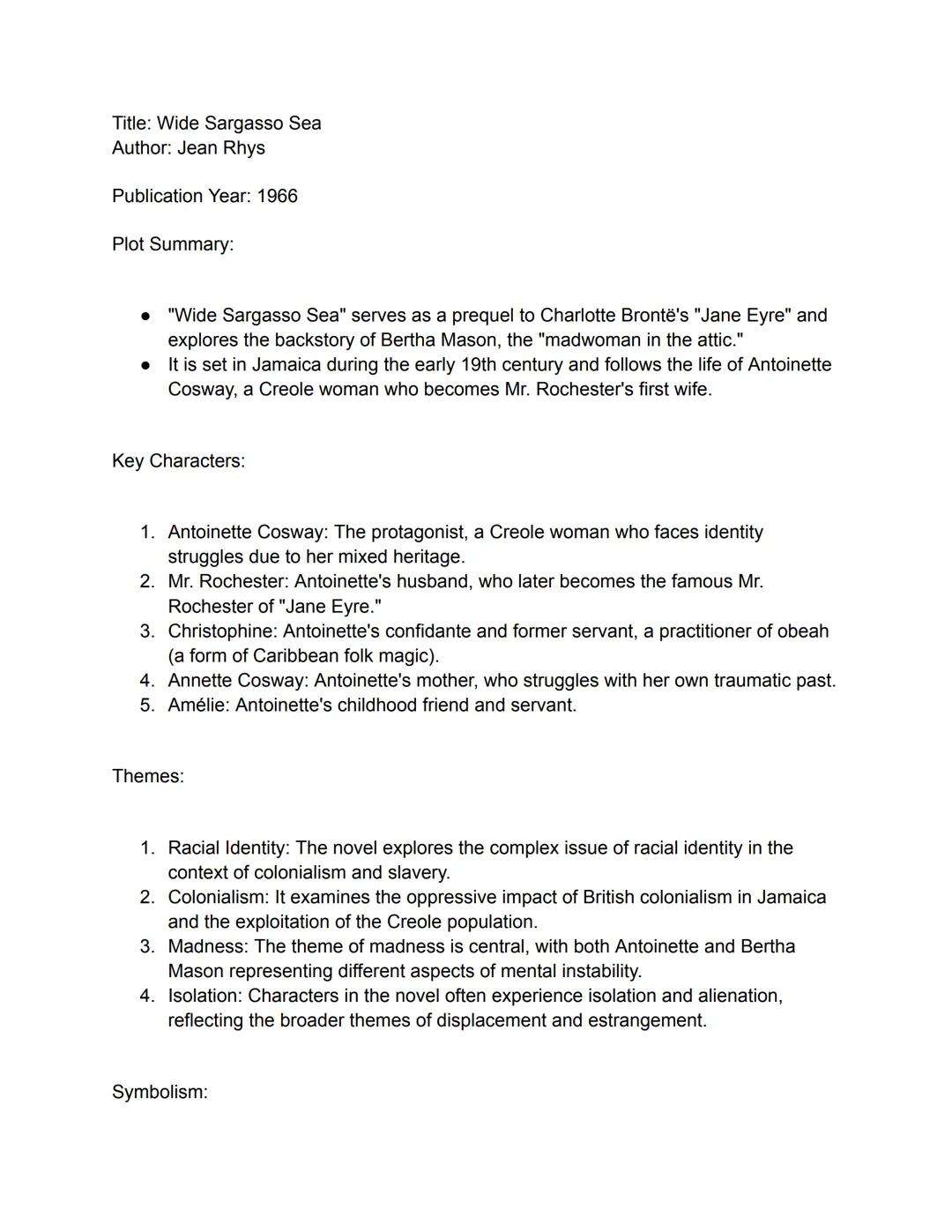 Title: Wide Sargasso Sea
Author: Jean Rhys

Publication Year: 1966

Plot Summary:

● "Wide Sargasso Sea" serves as a prequel to Charlotte Brontë's "Jane Eyre" and explores the backstory of Bertha Mason, the "madwoman in the attic."
● It is set in Jamaica during the early 19th century and follows the life of Antoinette Cosway, a Creole woman who becomes Mr. Rochester's first wife.

Key Characters:

1. Antoinette Cosway: The protagonist, a Creole woman who faces identity struggles due to her mixed heritage.
2. Mr. Rochester: Antoinette's husband, who later becomes the famous Mr. Rochester of "Jane Eyre."
3. Christophine: Antoinette's confidante and former servant, a practitioner of obeah (a form of Caribbean folk magic).
4. Annette Cosway: Antoinette's mother, who struggles with her own traumatic past.
5. Amélie: Antoinette's childhood friend and servant.

Themes:

1. Racial Identity: The novel explores the complex issue of racial identity in the context of colonialism and slavery.
2. Colonialism: It examines the oppressive impact of British colonialism in Jamaica and the exploitation of the Creole population.
3. Madness: The theme of madness is central, with both Antoinette and Bertha Mason representing different aspects of mental instability.
4. Isolation: Characters in the novel often experience isolation and alienation, reflecting the broader themes of displacement and estrangement.

Symbolism: